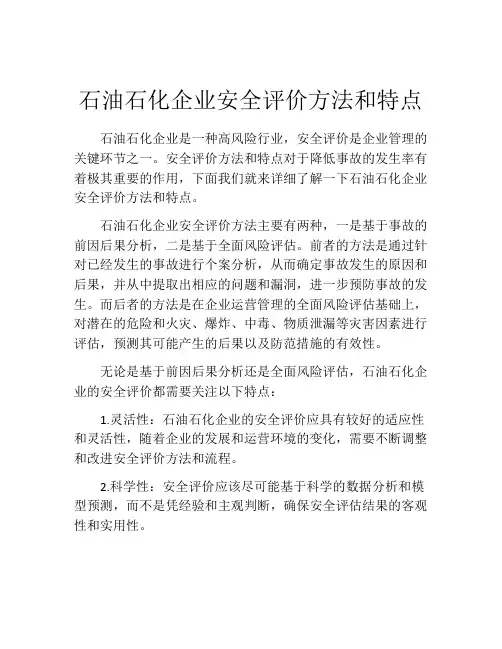 石油石化企业安全评价方法和特点

石油石化企业是一种高风险行业，安全评价是企业管理的关键环节之一。安全评价方法和特点对于降低事故的发生率有着极其重要的作用，下面我们就来详细了解一下石油石化企业安全评价方法和特点。

石油石化企业安全评价方法主要有两种，一是基于事故的前因后果分析，二是基于全面风险评估。前者的方法是通过针对已经发生的事故进行个案分析，从而确定事故发生的原因和后果，并从中提取出相应的问题和漏洞，进一步预防事故的发生。而后者的方法是在企业运营管理的全面风险评估基础上，对潜在的危险和火灾、爆炸、中毒、物质泄漏等灾害因素进行评估，预测其可能产生的后果以及防范措施的有效性。

无论是基于前因后果分析还是全面风险评估，石油石化企业的安全评价都需要关注以下特点：

1.灵活性：石油石化企业的安全评价应具有较好的适应性和灵活性，随着企业的发展和运营环境的变化，需要不断调整和改进安全评价方法和流程。

2.科学性：安全评价应该尽可能基于科学的数据分析和模型预测，而不是凭经验和主观判断，确保安全评估结果的客观性和实用性。